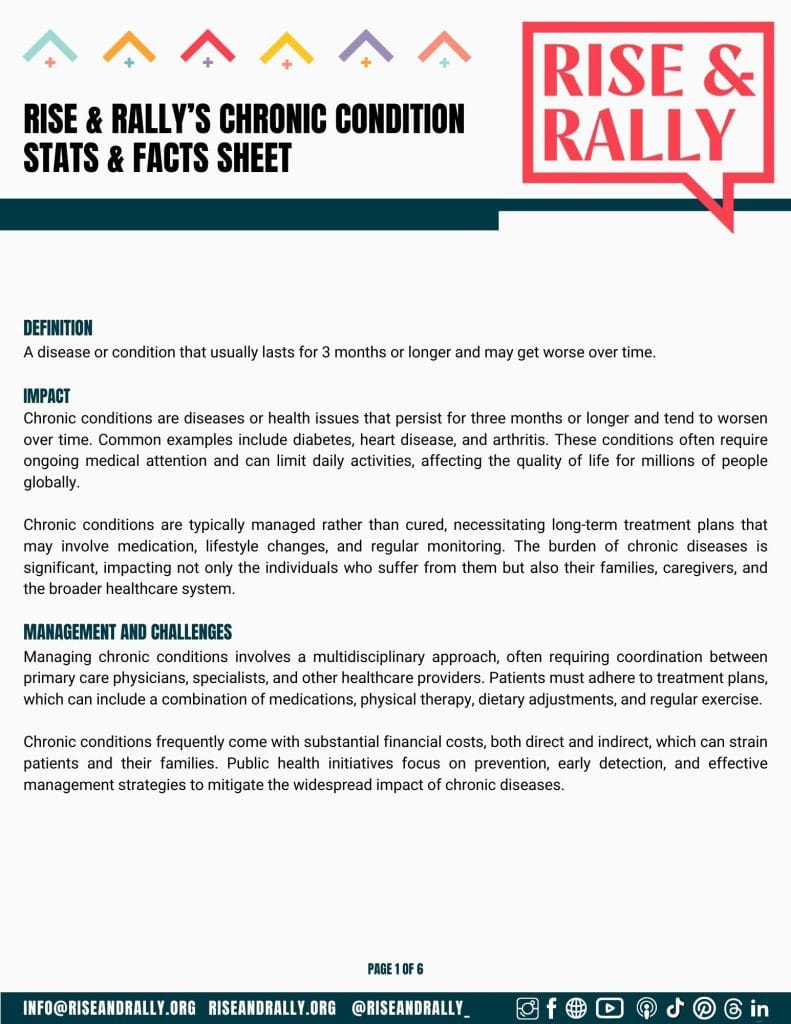 RISE & RALLY'S CHRONIC CONDITION STATS & FACTS SHEET

RISE & RALLY

DEFINITION
A disease or condition that usually lasts for 3 months or longer and may get worse over time.

IMPACT
Chronic conditions are diseases or health issues that persist for three months or longer and tend to worsen over time. Common examples include diabetes, heart disease, and arthritis. These conditions often require ongoing medical attention and can limit daily activities, affecting the quality of life for millions of people globally.

Chronic conditions are typically managed rather than cured, necessitating long-term treatment plans that may involve medication, lifestyle changes, and regular monitoring. The burden of chronic diseases is significant, impacting not only the individuals who suffer from them but also their families, caregivers, and the broader healthcare system.

MANAGEMENT AND CHALLENGES
Managing chronic conditions involves a multidisciplinary approach, often requiring coordination between primary care physicians, specialists, and other healthcare providers. Patients must adhere to treatment plans, which can include a combination of medications, physical therapy, dietary adjustments, and regular exercise.

Chronic conditions frequently come with substantial financial costs, both direct and indirect, which can strain patients and their families. Public health initiatives focus on prevention, early detection, and effective management strategies to mitigate the widespread impact of chronic diseases.

PAGE 1 OF 6

INFO@RISEANDRALLY.ORG RISEANDRALLY.ORG @RISEANDRALLY_